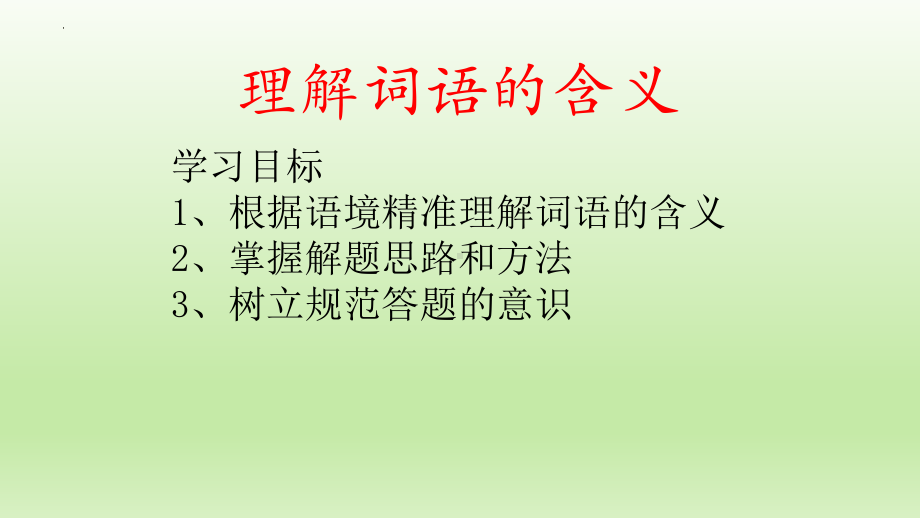 理解词语的含义

学习目标
1、根据语境精准理解词语的含义
2、掌握解题思路和方法
3、树立规范答题的意识